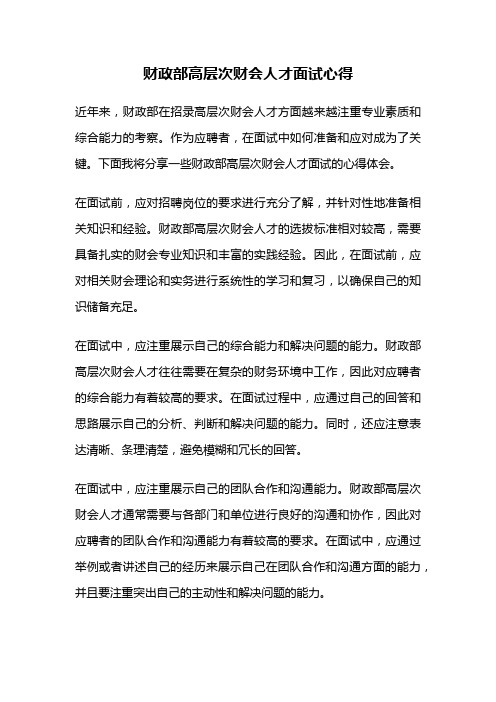 财政部高层次财会人才面试心得

近年来，财政部在招录高层次财会人才方面越来越注重专业素质和综合能力的考察。作为应聘者，在面试中如何准备和应对成为了关键。下面我将分享一些财政部高层次财会人才面试的心得体会。

在面试前，应对招聘岗位的要求进行充分了解，并针对性地准备相关知识和经验。财政部高层次财会人才的选拔标准相对较高，需要具备扎实的财会专业知识和丰富的实践经验。因此，在面试前，应对相关财会理论和实务进行系统性的学习和复习，以确保自己的知识储备充足。

在面试中，应注重展示自己的综合能力和解决问题的能力。财政部高层次财会人才往往需要在复杂的财务环境中工作，因此对应聘者的综合能力有着较高的要求。在面试过程中，应通过自己的回答和思路展示自己的分析、判断和解决问题的能力。同时，还应注意表达清晰、条理清楚，避免模糊和冗长的回答。

在面试中，应注重展示自己的团队合作和沟通能力。财政部高层次财会人才通常需要与各部门和单位进行良好的沟通和协作，因此对应聘者的团队合作和沟通能力有着较高的要求。在面试中，应通过举例或者讲述自己的经历来展示自己在团队合作和沟通方面的能力，并且要注重突出自己的主动性和解决问题的能力。